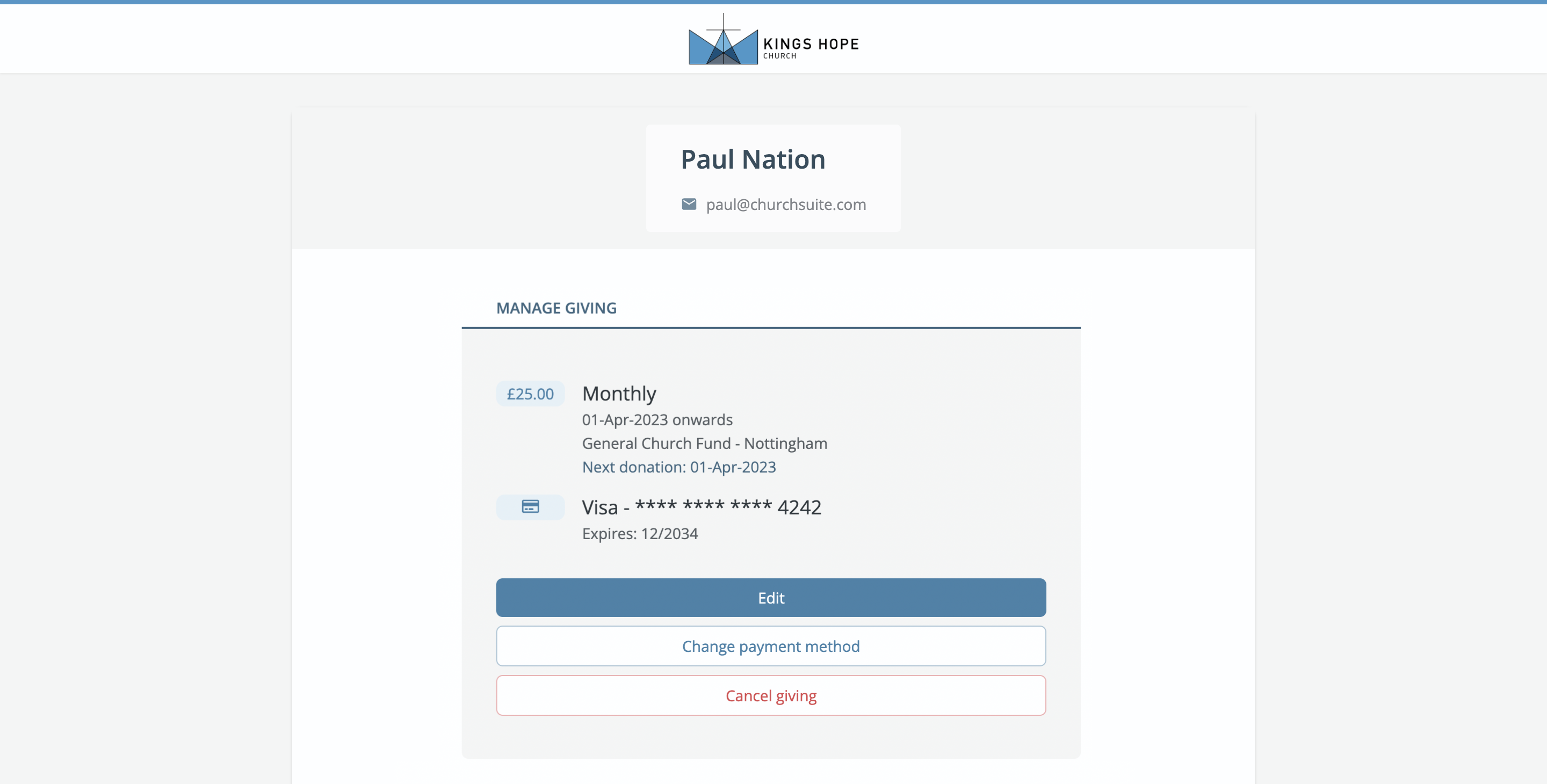 KINGS HOPE
CHURCH

Paul Nation

paul@churchsuite.com

MANAGE GIVING

£25.00

Monthly
01-Apr-2023 onwards
General Church Fund - Nottingham
Next donation: 01-Apr-2023

Visa - **** **** **** 4242
Expires: 12/2034

Edit

Change payment method

Cancel giving